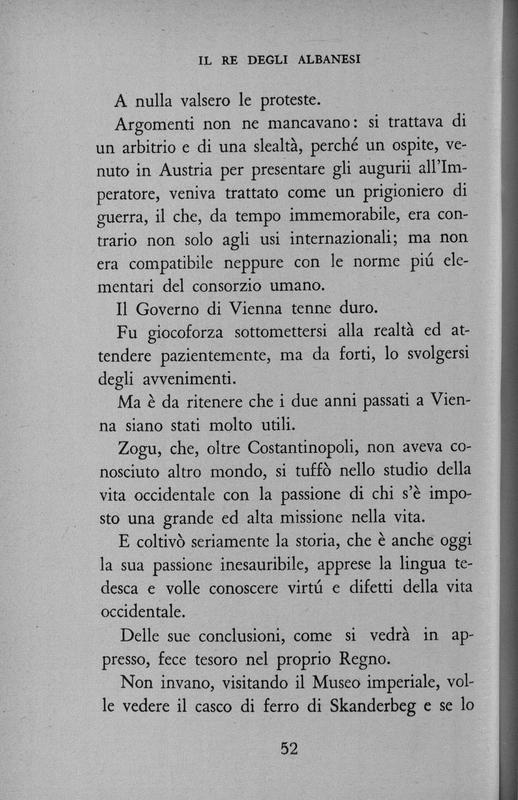 IL RE DEGLI ALBANESI

A nulla valsero le proteste.

Argomenti non ne mancavano: si trattava di un arbitrio e di una slealtà, perché un ospite, venuto in Austria per presentare gli augurii all'Imperatore, veniva trattato come un prigioniero di guerra, il che, da tempo immemorabile, era contrario non solo agli usi internazionali; ma non era compatibile neppure con le norme piú elementari del consorzio umano.

Il Governo di Vienna tenne duro.

Fu giocoforza sottomettersi alla realtà ed attendere pazientemente, ma da forti, lo svolgersi degli avvenimenti.

Ma è da ritenere che i due anni passati a Vienna siano stati molto utili.

Zogu, che, oltre Costantinopoli, non aveva conosciuto altro mondo, si tuffò nello studio della vita occidentale con la passione di chi s'è imposto una grande ed alta missione nella vita.

E coltivò seriamente la storia, che è anche oggi la sua passione inesauribile, apprese la lingua tedesca e volle conoscere virtú e difetti della vita occidentale.

Delle sue conclusioni, come si vedrà in appresso, fece tesoro nel proprio Regno.

Non invano, visitando il Museo imperiale, volle vedere il casco di ferro di Skanderbeg e se lo

52